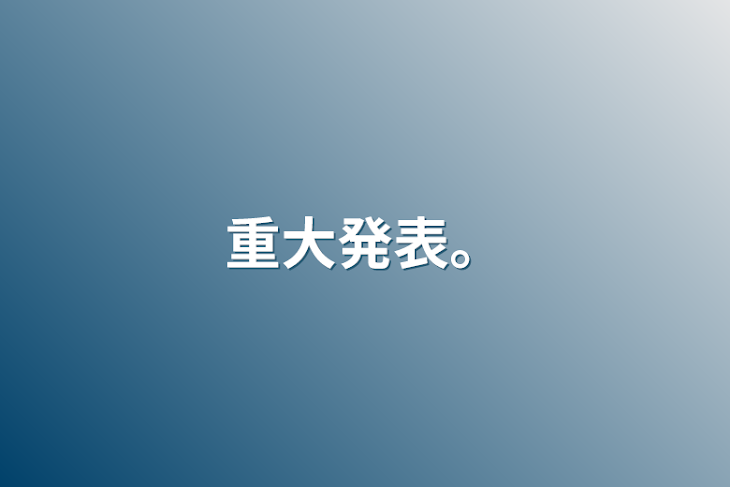 重大発表。